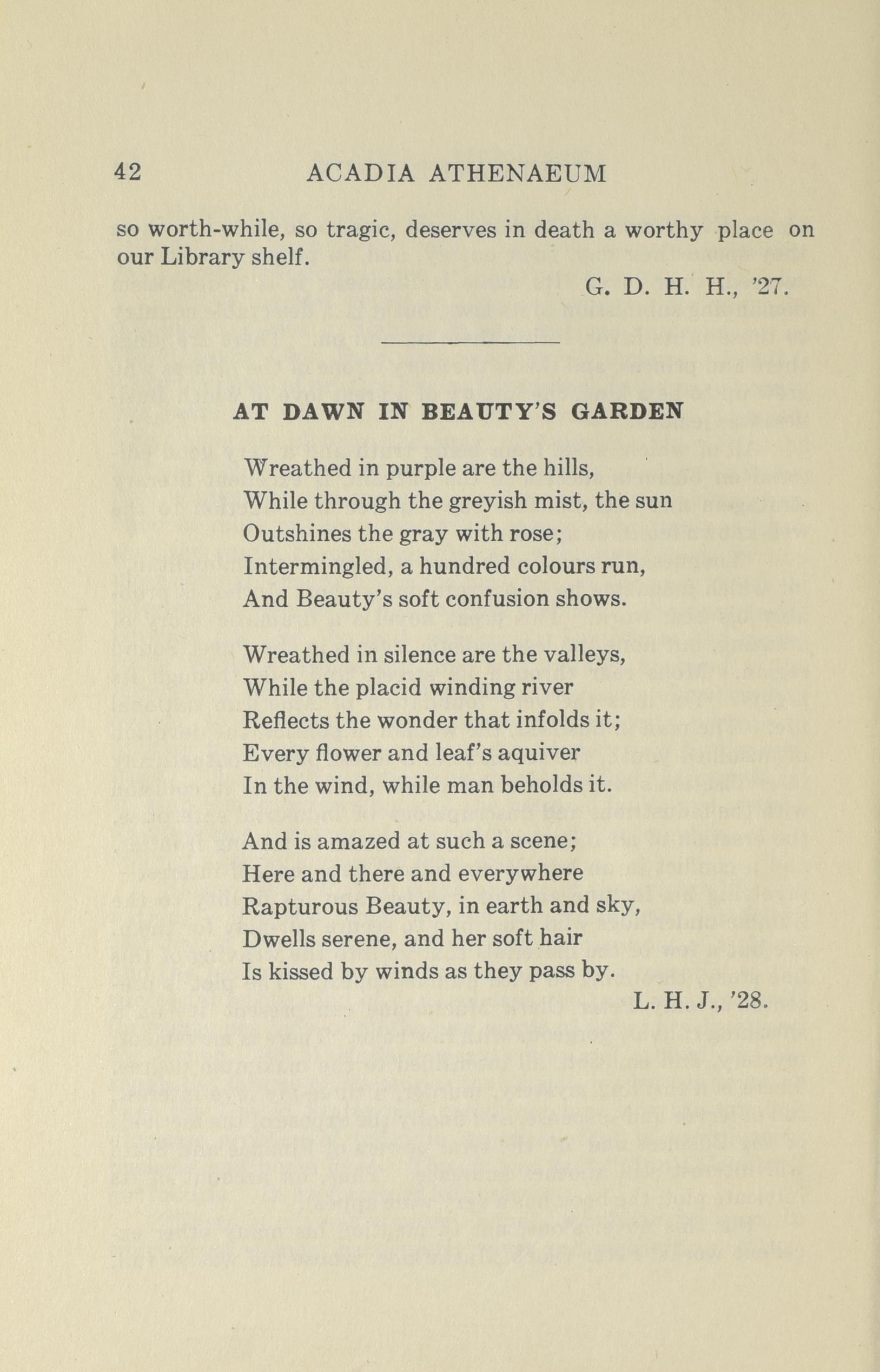 42 ACADIA ATHENAEUM

so worth-while, so tragic, deserves in death a worthy place on our Library shelf.

G. D. H. H., '27.

AT DAWN IN BEAUTY'S GARDEN

Wreathed in purple are the hills,
While through the greyish mist, the sun
Outshines the gray with rose;
Intermingled, a hundred colours run,
And Beauty's soft confusion shows.

Wreathed in silence are the valleys,
While the placid winding river
Reflects the wonder that infolds it;
Every flower and leaf's aquiver
In the wind, while man beholds it.

And is amazed at such a scene;
Here and there and everywhere
Rapturous Beauty, in earth and sky,
Dwells serene, and her soft hair
Is kissed by winds as they pass by.

L. H. J., '28.